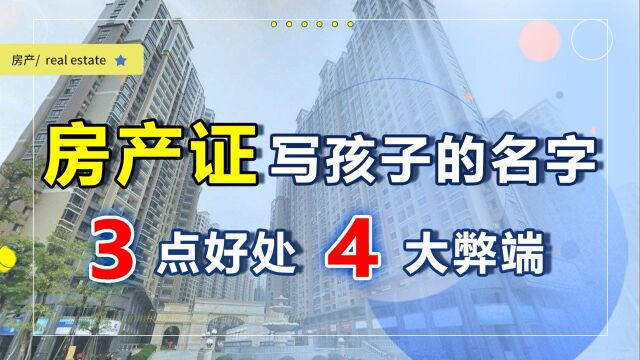 房产/ real estate

房产证 写孩子的名字

3 点好处 4 大弊端